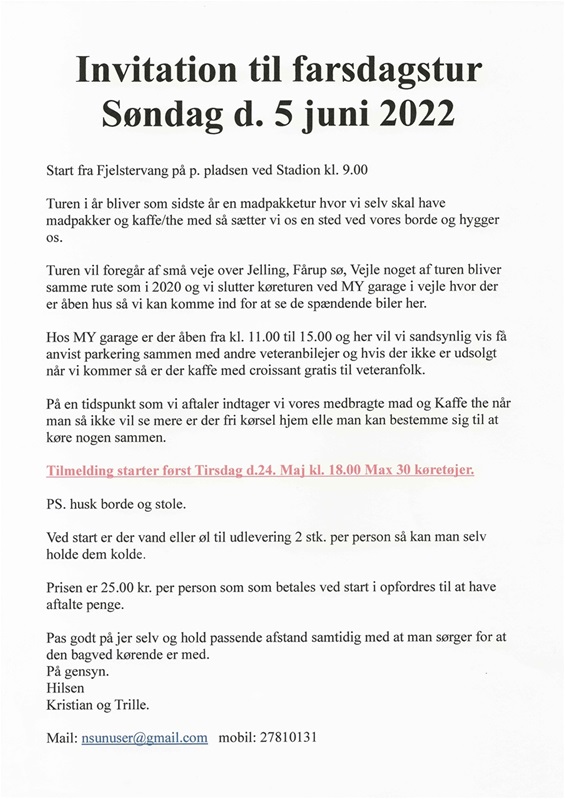 Invitation til farsdagstur
Søndag d. 5 juni 2022

Start fra Fjelstervang på p. pladsen ved Stadion kl. 9.00

Turen i år bliver som sidste år en madpakketur hvor vi selv skal have madpakker og kaffe/the med så sætter vi os en sted ved vores borde og hygger os.

Turen vil foregår af små veje over Jelling, Fårup sø, Vejle noget af turen bliver samme rute som i 2020 og vi slutter køreturen ved MY garage i vejle hvor der er åben hus så vi kan komme ind for at se de spændende biler her.

Hos MY garage er der åben fra kl. 11.00 til 15.00 og her vil vi sandsynlig vis få anvist parkering sammen med andre veteranbilejer og hvis der ikke er udsolgt når vi kommer så er der kaffe med croissant gratis til veteranfolk.

På en tidspunkt som vi aftaler indtager vi vores medbragte mad og Kaffe the når man så ikke vil se mere er der fri kørsel hjem elle man kan bestemme sig til at køre nogen sammen.

Tilmelding starter først Tirsdag d.24. Maj kl. 18.00 Max 30 køretøjer.

PS. husk borde og stole.

Ved start er der vand eller øl til udlevering 2 stk. per person så kan man selv holde dem kolde.

Prisen er 25.00 kr. per person som som betales ved start i opfordres til at have aftalte penge.

Pas godt på jer selv og hold passende afstand samtidig med at man sørger for at den bagved kørende er med.
På gensyn.
Hilsen
Kristian og Trille.

Mail: nsunuser@gmail.com mobil: 27810131